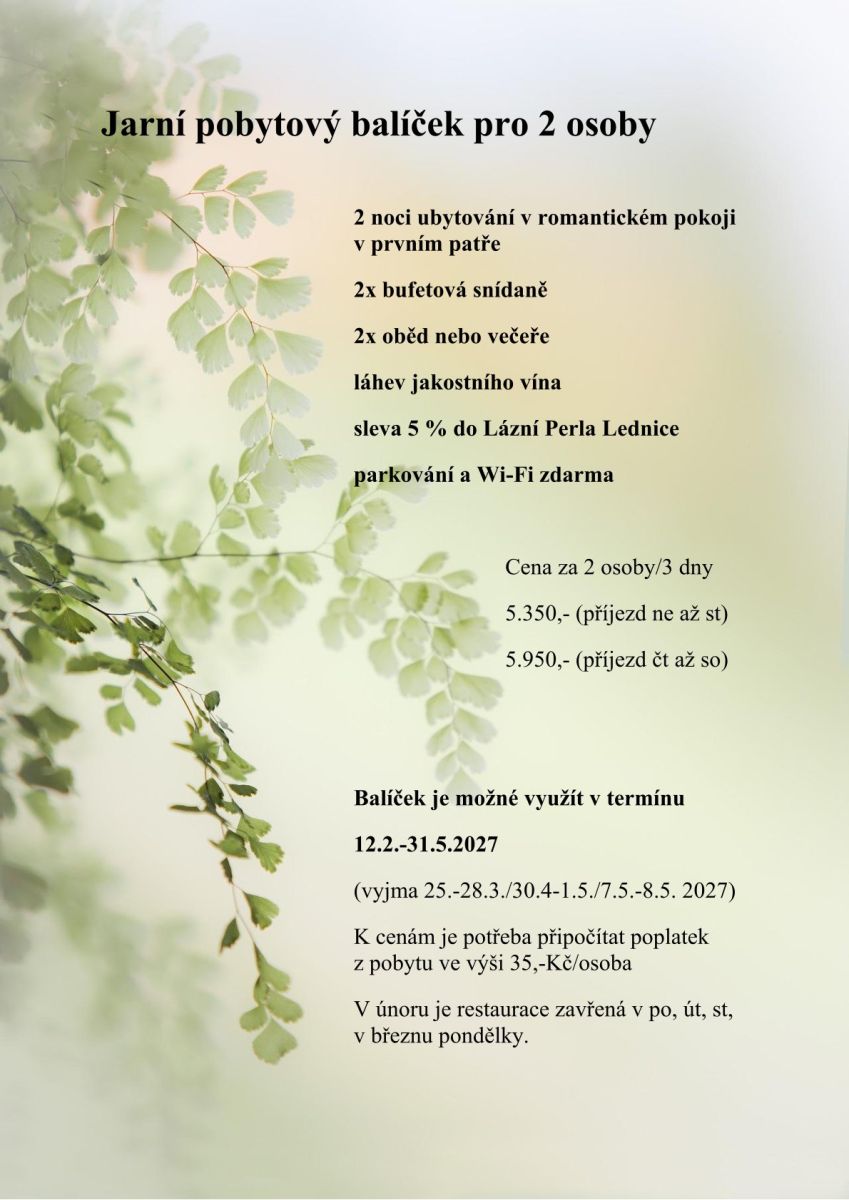 Jarní pobytový balíček pro 2 osoby

2 noci ubytování v romantickém pokoji v prvním patře

2x bufetová snídaně

2x oběd nebo večeře

láhev jakostního vína

sleva 5 % do Lázní Perla Lednice

parkování a Wi-Fi zdarma

Cena za 2 osoby/3 dny

5.350,- (příjezd ne až st)

5.950,- (příjezd čt až so)

Balíček je možné využít v termínu

12.2.-31.5.2027

(vyjma 25.-28.3./30.4-1.5./7.5.-8.5. 2027)

K cenám je potřeba připočítat poplatek z pobytu ve výši 35,-Kč/osoba

V únoru je restaurace zavřená v po, út, st, v březnu pondělky.